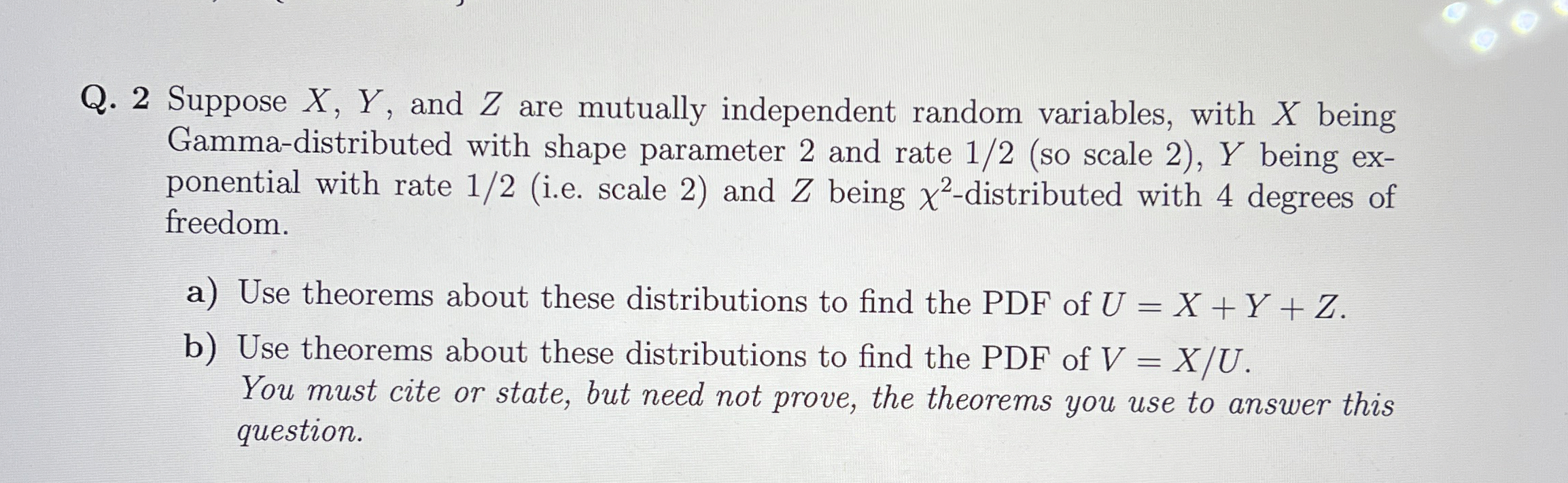 Q. 2 Suppose $X$, $Y$, and $Z$ are mutually independent random variables, with $X$ being Gamma-distributed with shape parameter 2 and rate 1/2 (so scale 2), $Y$ being exponential with rate 1/2 (i.e. scale 2) and $Z$ being $\chi^2$-distributed with 4 degrees of freedom.

a) Use theorems about these distributions to find the PDF of $U = X + Y + Z$.

b) Use theorems about these distributions to find the PDF of $V = X/U$.
You must cite or state, but need not prove, the theorems you use to answer this question.